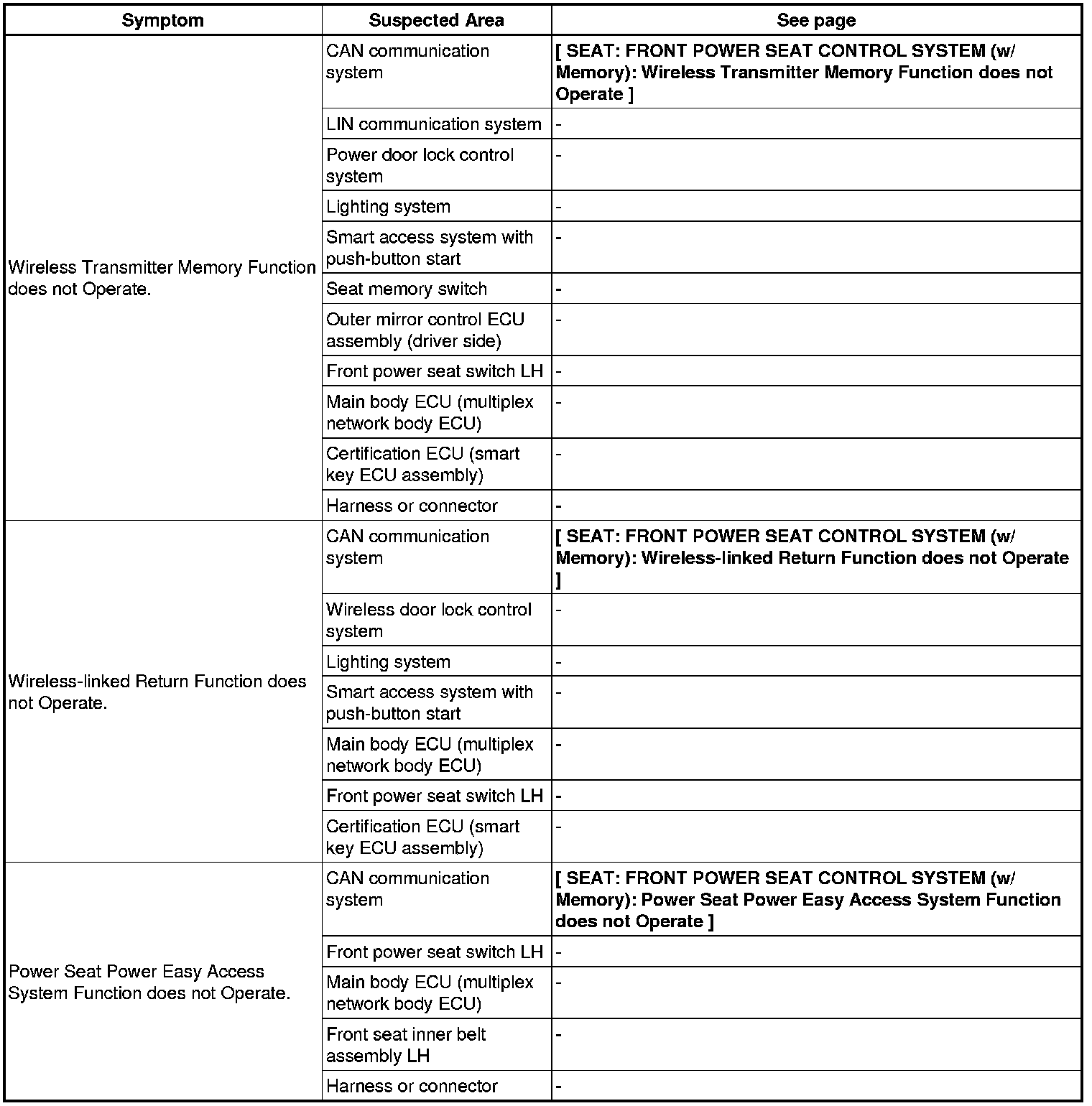 | Symptom | Suspected Area | See page |
|---|---|---|
| Wireless Transmitter Memory Function does not Operate. | CAN communication system | [ SEAT: FRONT POWER SEAT CONTROL SYSTEM (w/ Memory): Wireless Transmitter Memory Function does not Operate ] |
| | LIN communication system | - |
| | Power door lock control system | - |
| | Lighting system | - |
| | Smart access system with push-button start | - |
| | Seat memory switch | - |
| | Outer mirror control ECU assembly (driver side) | - |
| | Front power seat switch LH | - |
| | Main body ECU (multiplex network body ECU) | - |
| | Certification ECU (smart key ECU assembly) | - |
| | Harness or connector | - |
| Wireless-linked Return Function does not Operate. | CAN communication system | [ SEAT: FRONT POWER SEAT CONTROL SYSTEM (w/ Memory): Wireless-linked Return Function does not Operate ] |
| | Wireless door lock control system | - |
| | Lighting system | - |
| | Smart access system with push-button start | - |
| | Main body ECU (multiplex network body ECU) | - |
| | Front power seat switch LH | - |
| | Certification ECU (smart key ECU assembly) | - |
| Power Seat Power Easy Access System Function does not Operate. | CAN communication system | [ SEAT: FRONT POWER SEAT CONTROL SYSTEM (w/ Memory): Power Seat Power Easy Access System Function does not Operate ] |
| | Front power seat switch LH | - |
| | Main body ECU (multiplex network body ECU) | - |
| | Front seat inner belt assembly LH | - |
| | Harness or connector | - |